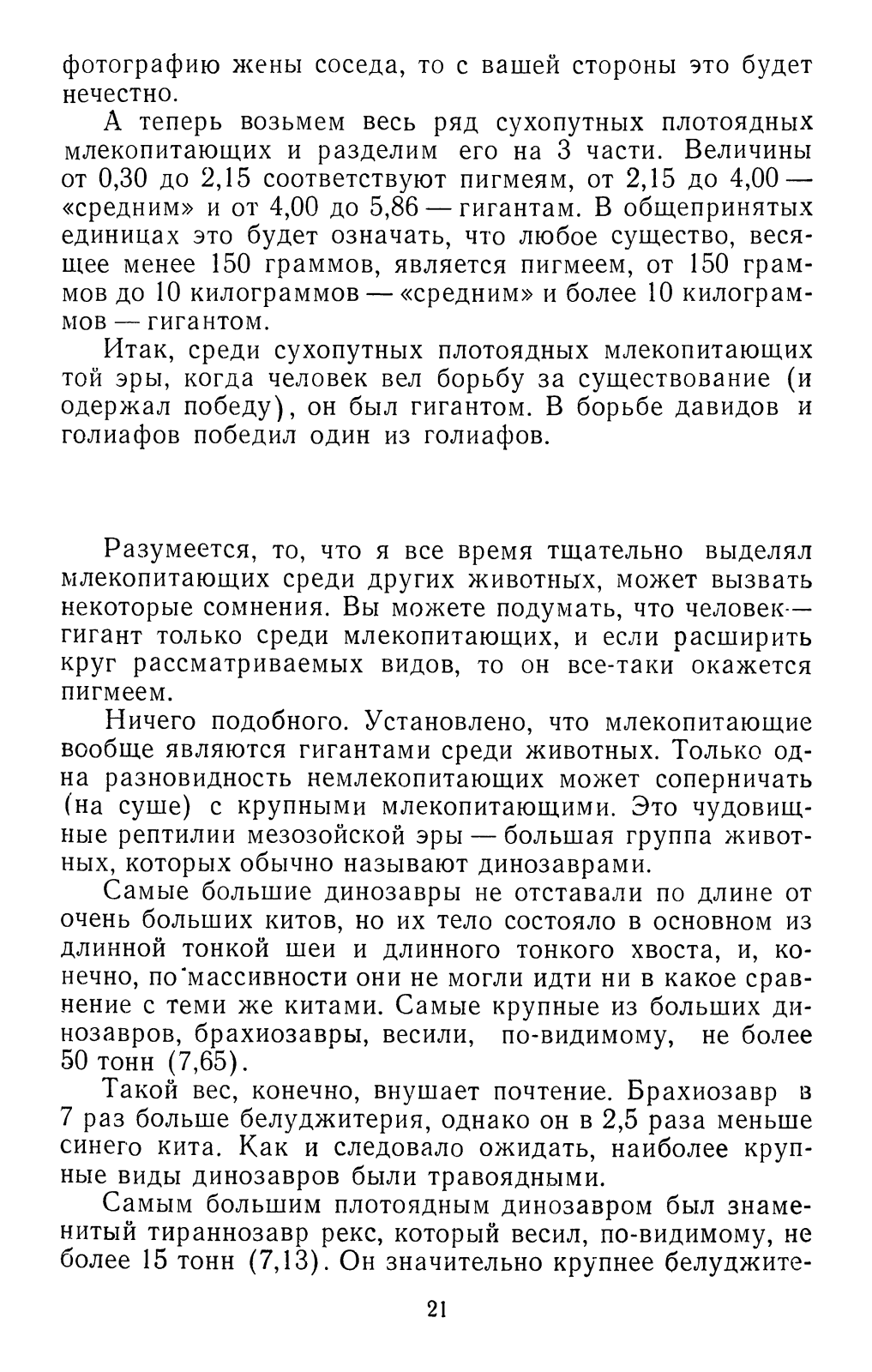 фотографию жены соседа, то с вашей стороны это будет нечестно.

А теперь возьмем весь ряд сухопутных плотоядных млекопитающих и разделим его на 3 части. Величины от 0,30 до 2,15 соответствуют пигмеям, от 2,15 до 4,00 — «средним» и от 4,00 до 5,86 — гигантам. В общепринятых единицах это будет означать, что любое существо, весящее менее 150 граммов, является пигмеем, от 150 граммов до 10 килограммов — «средним» и более 10 килограммов — гигантом.

Итак, среди сухопутных плотоядных млекопитающих той эры, когда человек вел борьбу за существование (и одержал победу), он был гигантом. В борьбе давидов и голиафов победил один из голиафов.

Разумеется, то, что я все время тщательно выделял млекопитающих среди других животных, может вызвать некоторые сомнения. Вы можете подумать, что человек — гигант только среди млекопитающих, и если расширить круг рассматриваемых видов, то он все-таки окажется пигмеем.

Ничего подобного. Установлено, что млекопитающие вообще являются гигантами среди животных. Только одна разновидность немлекопитающих может соперничать (на суше) с крупными млекопитающими. Это чудовищные рептилии мезозойской эры — большая группа животных, которых обычно называют динозаврами.

Самые большие динозавры не отставали по длине от очень больших китов, но их тело состояло в основном из длинной тонкой шеи и длинного тонкого хвоста, и, конечно, по массивности они не могли идти ни в какое сравнение с теми же китами. Самые крупные из больших динозавров, брахиозавры, весили, по-видимому, не более 50 тонн (7,65).

Такой вес, конечно, внушает почтение. Брахиозавр в 7 раз больше белуджитерия, однако он в 2,5 раза меньше синего кита. Как и следовало ожидать, наиболее крупные виды динозавров были травоядными.

Самым большим плотоядным динозавром был знаменитый тираннозавр рекс, который весил, по-видимому, не более 15 тонн (7,13). Он значительно крупнее белуджите-

21